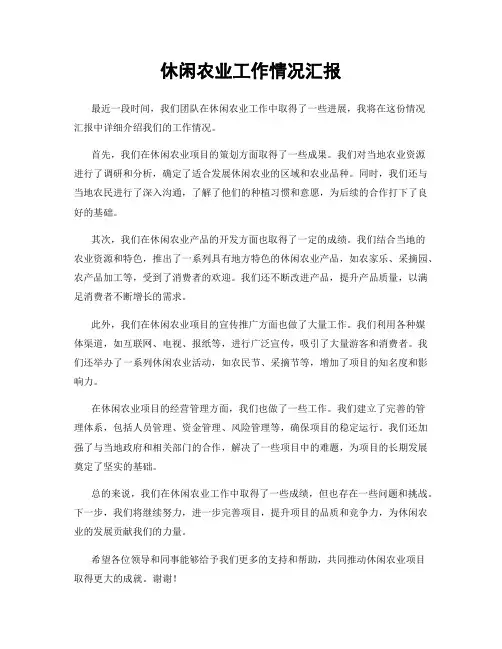 休闲农业工作情况汇报

最近一段时间，我们团队在休闲农业工作中取得了一些进展，我将在这份情况汇报中详细介绍我们的工作情况。

首先，我们在休闲农业项目的策划方面取得了一些成果。我们对当地农业资源进行了调研和分析，确定了适合发展休闲农业的区域和农业品种。同时，我们还与当地农民进行了深入沟通，了解了他们的种植习惯和意愿，为后续的合作打下了良好的基础。

其次，我们在休闲农业产品的开发方面也取得了一定的成绩。我们结合当地的农业资源和特色，推出了一系列具有地方特色的休闲农业产品，如农家乐、采摘园、农产品加工等，受到了消费者的欢迎。我们还不断改进产品，提升产品质量，以满足消费者不断增长的需求。

此外，我们在休闲农业项目的宣传推广方面也做了大量工作。我们利用各种媒体渠道，如互联网、电视、报纸等，进行广泛宣传，吸引了大量游客和消费者。我们还举办了一系列休闲农业活动，如农民节、采摘节等，增加了项目的知名度和影响力。

在休闲农业项目的经营管理方面，我们也做了一些工作。我们建立了完善的管理体系，包括人员管理、资金管理、风险管理等，确保项目的稳定运行。我们还加强了与当地政府和相关部门的合作，解决了一些项目中的难题，为项目的长期发展奠定了坚实的基础。

总的来说，我们在休闲农业工作中取得了一些成绩，但也存在一些问题和挑战。下一步，我们将继续努力，进一步完善项目，提升项目的品质和竞争力，为休闲农业的发展贡献我们的力量。

希望各位领导和同事能够给予我们更多的支持和帮助，共同推动休闲农业项目取得更大的成就。谢谢！